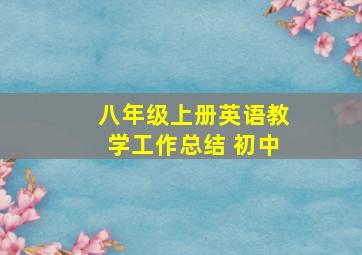 八年级上册英语教学工作总结 初中